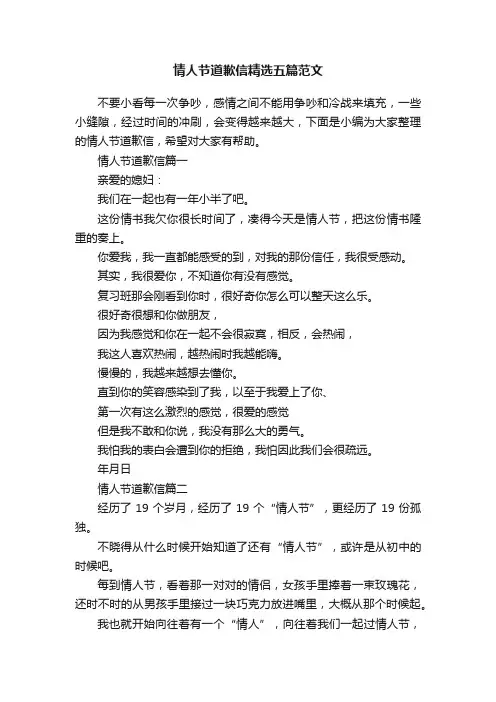 情人节道歉信精选五篇范文

不要小看每一次争吵，感情之间不能用争吵和冷战来填充，一些小缝隙，经过时间的冲刷，会变得越来越大，下面是小编为大家整理的情人节道歉信，希望对大家有帮助。

情人节道歉信篇一

亲爱的媳妇：

我们在一起也有一年小半了吧。

这份情书我欠你很长时间了，凑得今天是情人节，把这份情书隆重的奏上。

你爱我，我一直都能感受的到，对我的那份信任，我很受感动。

其实，我很爱你，不知道你有没有感觉。

复习班那会刚看到你时，很好奇你怎么可以整天这么乐。

很好奇很想和你做朋友，

因为我感觉和你在一起不会很寂寞，相反，会热闹，

我这人喜欢热闹，越热闹时我越能嗨。

慢慢的，我越来越想去懂你。

直到你的笑容感染到了我，以至于我爱上了你、

第一次有这么激烈的感觉，很爱的感觉

但是我不敢和你说，我没有那么大的勇气。

我怕我的表白会遭到你的拒绝，我怕因此我们会很疏远。

年月日

情人节道歉信篇二

经历了 19 个岁月，经历了 19 个“情人节”，更经历了 19 份孤独。

不晓得从什么时候开始知道了还有“情人节”，或许是从初中的时候吧。

每到情人节，看着那一对对的情侣，女孩手里捧着一束玫瑰花，还时不时的从男孩手里接过一块巧克力放进嘴里，大概从那个时候起。

我也就开始向往着有一个“情人”，向往着我们一起过情人节，